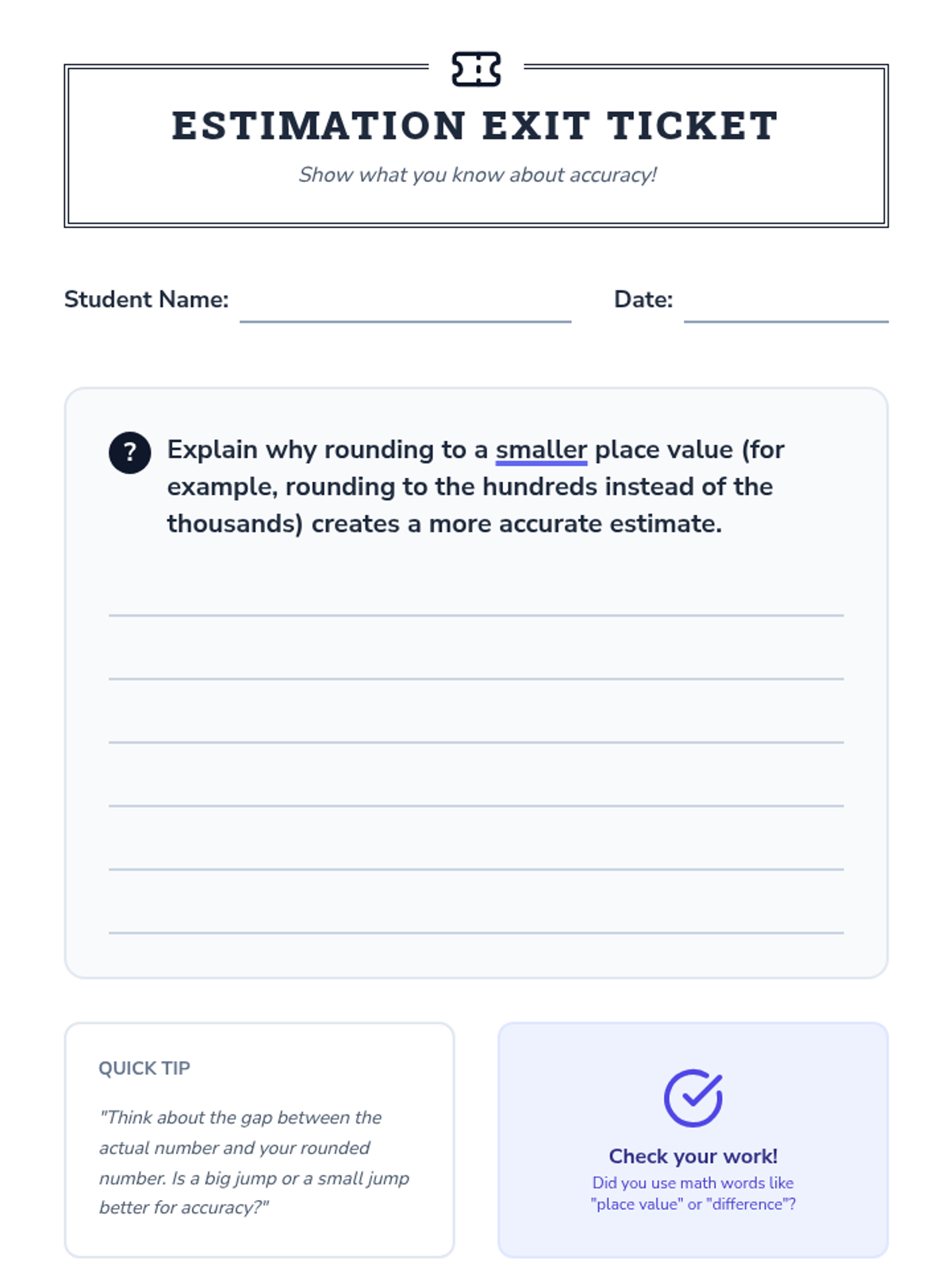 ESTIMATION EXIT TICKET

Show what you know about accuracy!

Student Name: ____ Date: ____

?

Explain why rounding to a smaller place value (for example, rounding to the hundreds instead of the thousands) creates a more accurate estimate.

____
____
____
____
____
____

QUICK TIP

"Think about the gap between the actual number and your rounded number. Is a big jump or a small jump better for accuracy?"

Check your work!

Did you use math words like "place value" or "difference"?